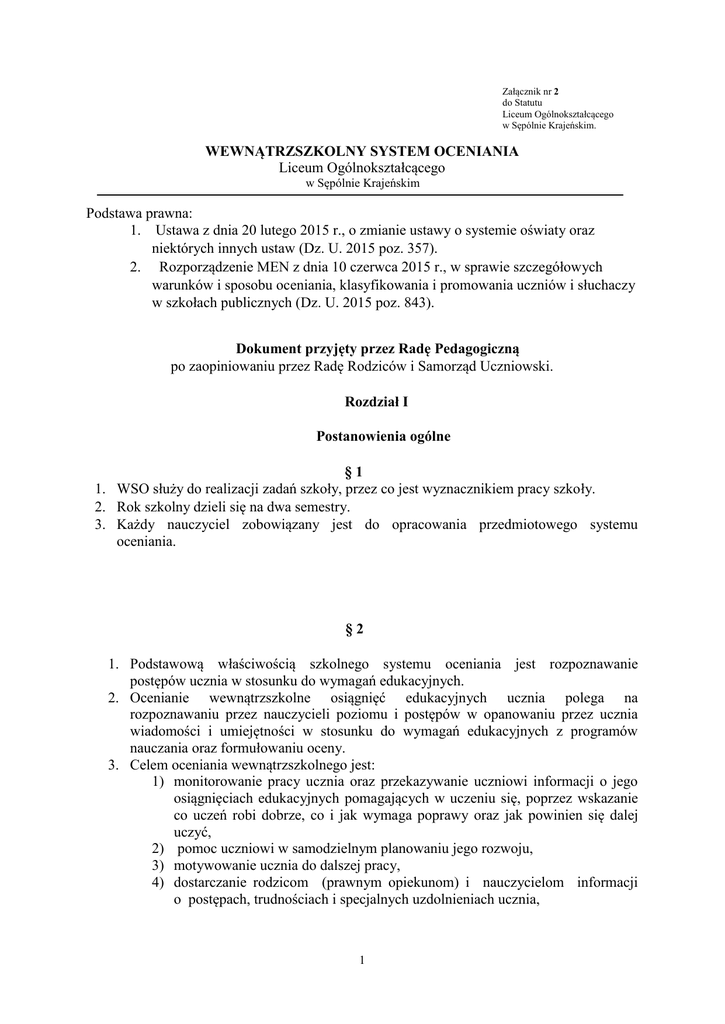 Załącznik nr 2
do Statutu
Liceum Ogólnokształcącego
w Sępólnie Krajeńskim.

WEWNĄTRZSZKOLNY SYSTEM OCENIANIA
Liceum Ogólnokształcącego
w Sępólnie Krajeńskim

Podstawa prawna:
1. Ustawa z dnia 20 lutego 2015 r., o zmianie ustawy o systemie oświaty oraz niektórych innych ustaw (Dz. U. 2015 poz. 357).
2. Rozporządzenie MEN z dnia 10 czerwca 2015 r., w sprawie szczegółowych warunków i sposobu oceniania, klasyfikowania i promowania uczniów i słuchaczy w szkołach publicznych (Dz. U. 2015 poz. 843).

Dokument przyjęty przez Radę Pedagogiczną
po zaopiniowaniu przez Radę Rodziców i Samorząd Uczniowski.

Rozdział I

Postanowienia ogólne

§ 1
1. WSO służy do realizacji zadań szkoły, przez co jest wyznacznikiem pracy szkoły.
2. Rok szkolny dzieli się na dwa semestry.
3. Każdy nauczyciel zobowiązany jest do opracowania przedmiotowego systemu oceniania.

§ 2

1. Podstawową właściwością szkolnego systemu oceniania jest rozpoznawanie postępów ucznia w stosunku do wymagań edukacyjnych.
2. Ocenianie wewnątrzszkolne osiągnięć edukacyjnych ucznia polega na rozpoznawaniu przez nauczycieli poziomu i postępów w opanowaniu przez ucznia wiadomości i umiejętności w stosunku do wymagań edukacyjnych z programów nauczania oraz formułowaniu oceny.
3. Celem oceniania wewnątrzszkolnego jest:
1) monitorowanie pracy ucznia oraz przekazywanie uczniowi informacji o jego osiągnięciach edukacyjnych pomagających w uczeniu się, poprzez wskazanie co uczeń robi dobrze, co i jak wymaga poprawy oraz jak powinien się dalej uczyć,
2) pomoc uczniowi w samodzielnym planowaniu jego rozwoju,
3) motywowanie ucznia do dalszej pracy,
4) dostarczanie rodzicom (prawnym opiekunom) i nauczycielom informacji o postępach, trudnościach i specjalnych uzdolnieniach ucznia,

1